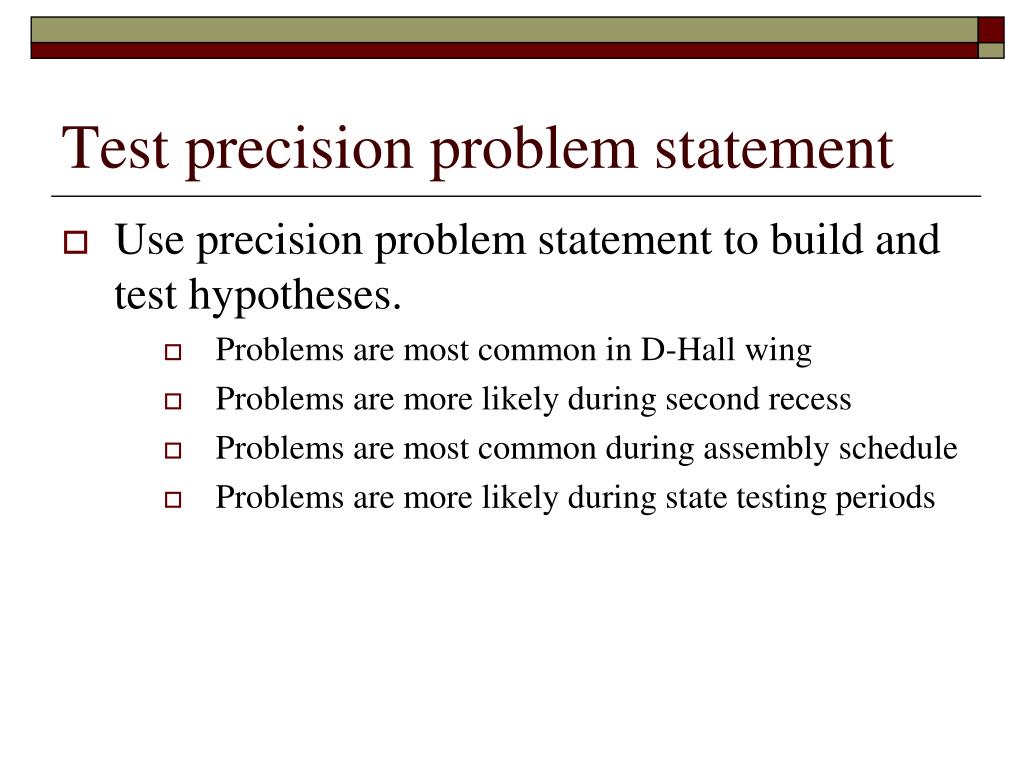 Test precision problem statement

Use precision problem statement to build and test hypotheses.

Problems are most common in D-Hall wing

Problems are more likely during second recess

Problems are most common during assembly schedule

Problems are more likely during state testing periods